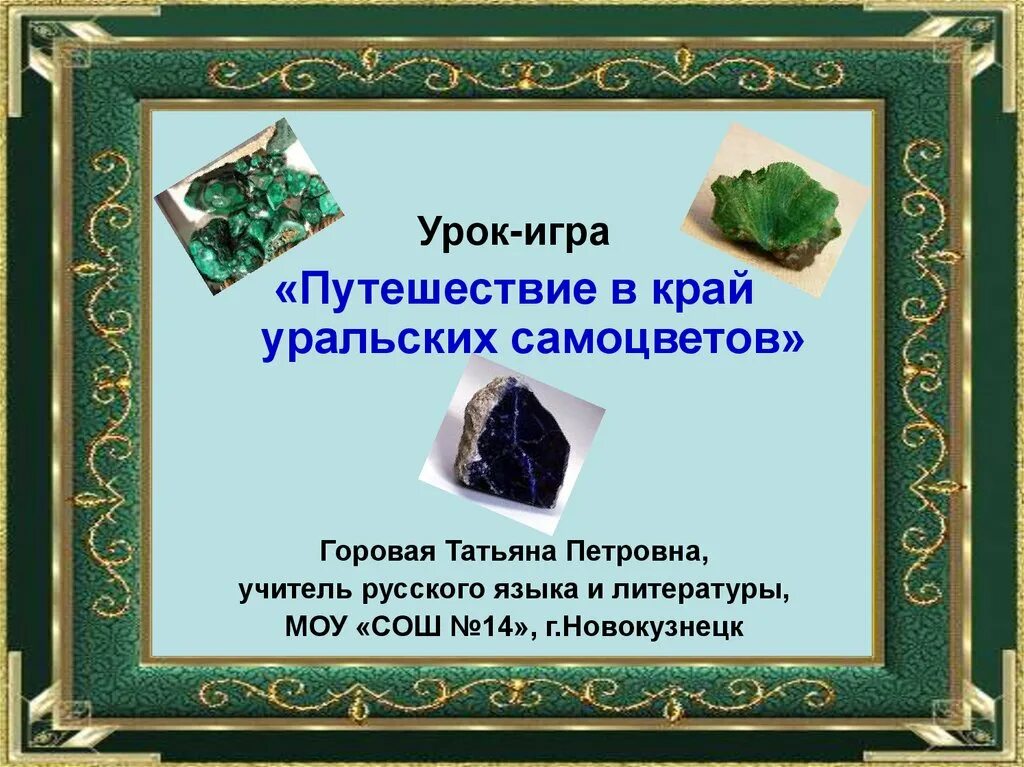 Урок-игра

«Путешествие в край уральских самоцветов»

Горовая Татьяна Петровна,
учитель русского языка и литературы,
МОУ «СОШ №14», г.Новокузнецк